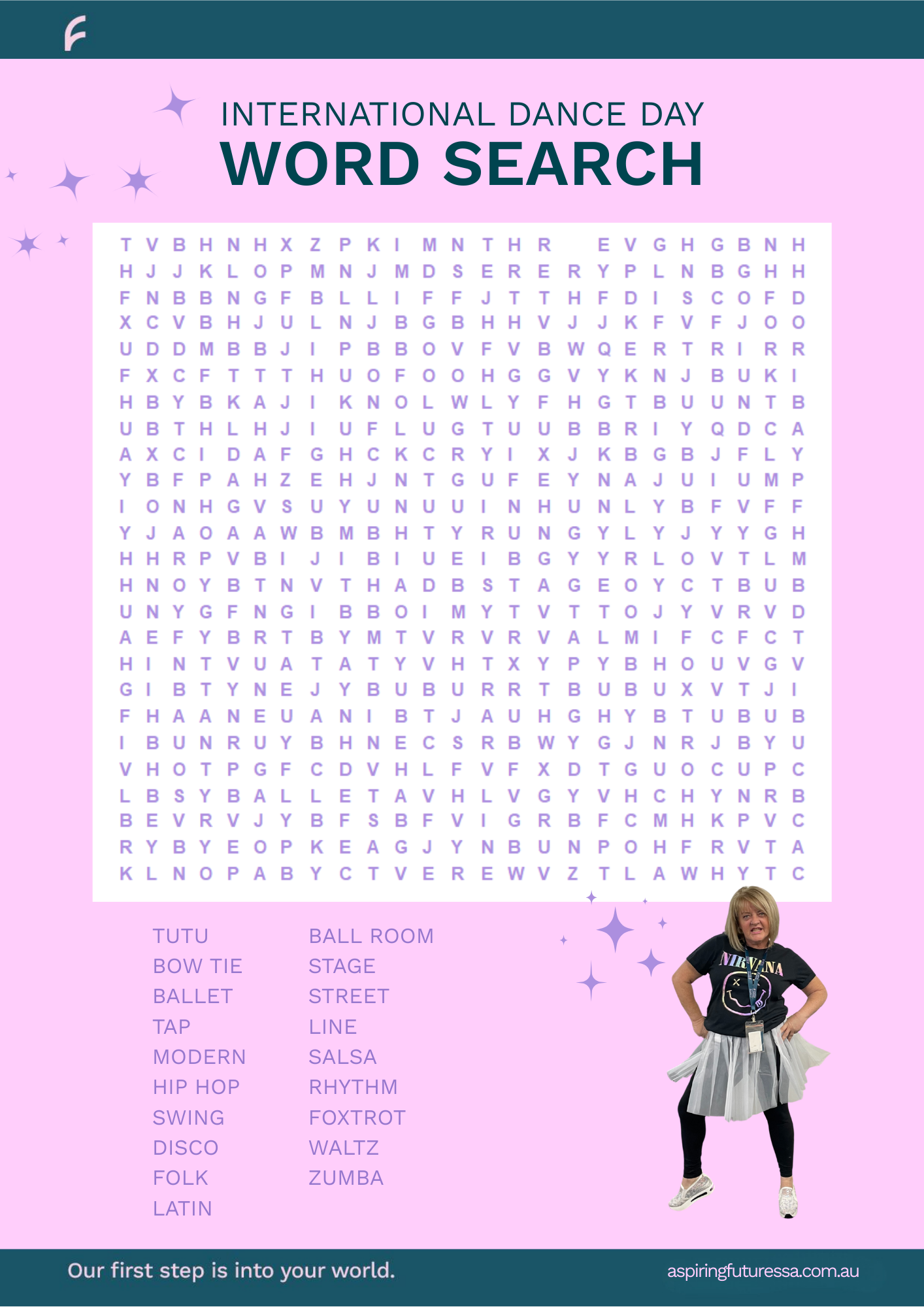 INTERNATIONAL DANCE DAY
WORD SEARCH

T V B H N H X Z P K I M N T H R E V G H G B N H
H J J K L O P M N J M D S E R E R Y P L N B G H H
F N B B N G F B L L I F F J T T H F D I S C O F D
X C V B H J U L N J B G B H H V J J K F V F J O O
U D D M B B J I P B B O V F V B W Q E R T R I R R
F X C F T T T H U O F O O H G G V Y K N J B U K I
H B Y B K A J I K N O L W L Y F H G T B U U N T B
U B T H L H J I U F L U G T U U B B R I Y Q D C A
A X C I D A F G H C K C R Y I X J K B G B J F L Y
Y B F P A H Z E H J N T G U F E Y N A J U I U M P
I O N H G V S U Y U N U U I N H U N L Y B F V F F
Y J A O A A W B M B H T Y R U N G Y L Y J Y Y G H
H H R P V B I J I B I U E I B G Y Y R L O V T L M
H N O Y B T N V T H A D B S T A G E O Y C T B U B
U N Y G F N G I B B O I M Y T V T T O J Y V R V D
A E F Y B R T B Y M T V R V R V A L M I F C F C T
H I N T V U A T A T Y V H T X Y P Y B H O U V G V
G I B T Y N E J Y B U B U R R T B U B U X V T J I
F H A A N E U A N I B T J A U H G H Y B T U B U B
I B U N R U Y B H N E C S R B W Y G J N R J B Y U
V H O T P G F C D V H L F V F X D T G U O C U P C
L B S Y B A L L E T A V H L V G Y V H C H Y N R B
B E V R V J Y B F S B F V I G R B F C M H K P V C
R Y B Y E O P K E A G J Y N B U N P O H F R V T A
K L N O P A B Y C T V E R E W V Z T L A W H Y T C

TUTU
BOW TIE
BALLET
TAP
MODERN
HIP HOP
SWING
DISCO
FOLK
LATIN

BALL ROOM
STAGE
STREET
LINE
SALSA
RHYTHM
FOXTROT
WALTZ
ZUMBA

NIRVANA

Our first step is into your world.
aspiringfuturessa.com.au